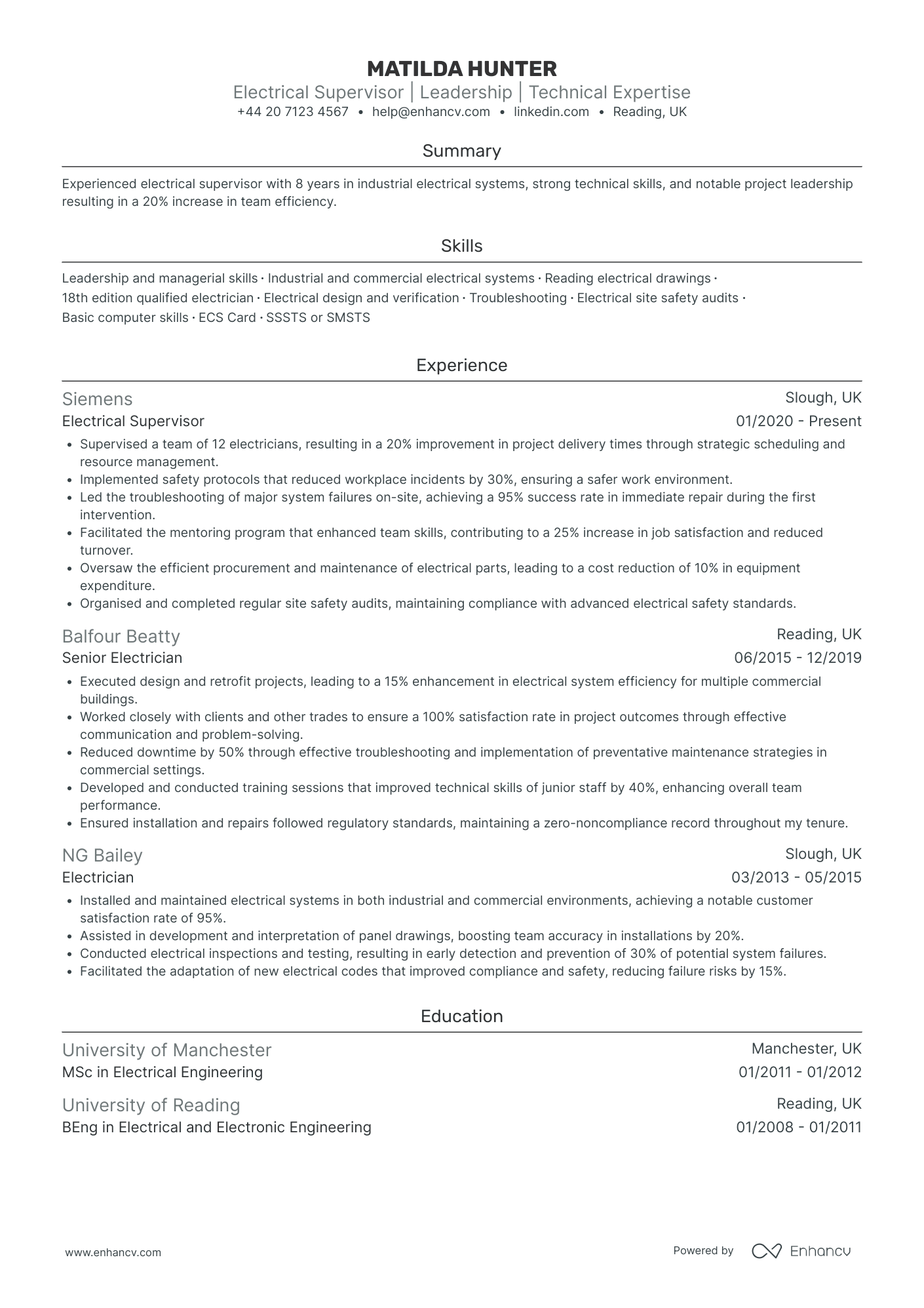 MATILDA HUNTER
Electrical Supervisor | Leadership | Technical Expertise
+44 20 7123 4567 • help@enhancv.com • linkedin.com • Reading, UK

Summary

Experienced electrical supervisor with 8 years in industrial electrical systems, strong technical skills, and notable project leadership resulting in a 20% increase in team efficiency.

Skills

Leadership and managerial skills · Industrial and commercial electrical systems · Reading electrical drawings · 18th edition qualified electrician · Electrical design and verification · Troubleshooting · Electrical site safety audits · Basic computer skills · ECS Card · SSSTS or SMSTS

Experience

Siemens
Slough, UK
Electrical Supervisor
01/2020 - Present
• Supervised a team of 12 electricians, resulting in a 20% improvement in project delivery times through strategic scheduling and resource management.
• Implemented safety protocols that reduced workplace incidents by 30%, ensuring a safer work environment.
• Led the troubleshooting of major system failures on-site, achieving a 95% success rate in immediate repair during the first intervention.
• Facilitated the mentoring program that enhanced team skills, contributing to a 25% increase in job satisfaction and reduced turnover.
• Oversaw the efficient procurement and maintenance of electrical parts, leading to a cost reduction of 10% in equipment expenditure.
• Organised and completed regular site safety audits, maintaining compliance with advanced electrical safety standards.

Balfour Beatty
Reading, UK
Senior Electrician
06/2015 - 12/2019
• Executed design and retrofit projects, leading to a 15% enhancement in electrical system efficiency for multiple commercial buildings.
• Worked closely with clients and other trades to ensure a 100% satisfaction rate in project outcomes through effective communication and problem-solving.
• Reduced downtime by 50% through effective troubleshooting and implementation of preventative maintenance strategies in commercial settings.
• Developed and conducted training sessions that improved technical skills of junior staff by 40%, enhancing overall team performance.
• Ensured installation and repairs followed regulatory standards, maintaining a zero-noncompliance record throughout my tenure.

NG Bailey
Slough, UK
Electrician
03/2013 - 05/2015
• Installed and maintained electrical systems in both industrial and commercial environments, achieving a notable customer satisfaction rate of 95%.
• Assisted in development and interpretation of panel drawings, boosting team accuracy in installations by 20%.
• Conducted electrical inspections and testing, resulting in early detection and prevention of 30% of potential system failures.
• Facilitated the adaptation of new electrical codes that improved compliance and safety, reducing failure risks by 15%.

Education

University of Manchester
Manchester, UK
MSc in Electrical Engineering
01/2011 - 01/2012

University of Reading
Reading, UK
BEng in Electrical and Electronic Engineering
01/2008 - 01/2011

www.enhancv.com
Powered by Enhancv